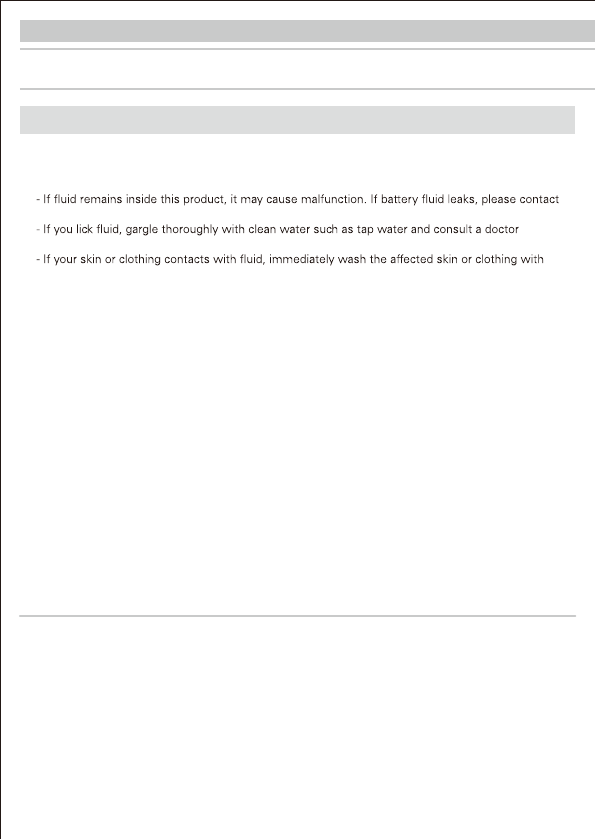 - If fluid remains inside this product, it may cause malfunction. If battery fluid leaks, please contact

- If you lick fluid, gargle thoroughly with clean water such as tap water and consult a doctor

- If your skin or clothing contacts with fluid, immediately wash the affected skin or clothing with